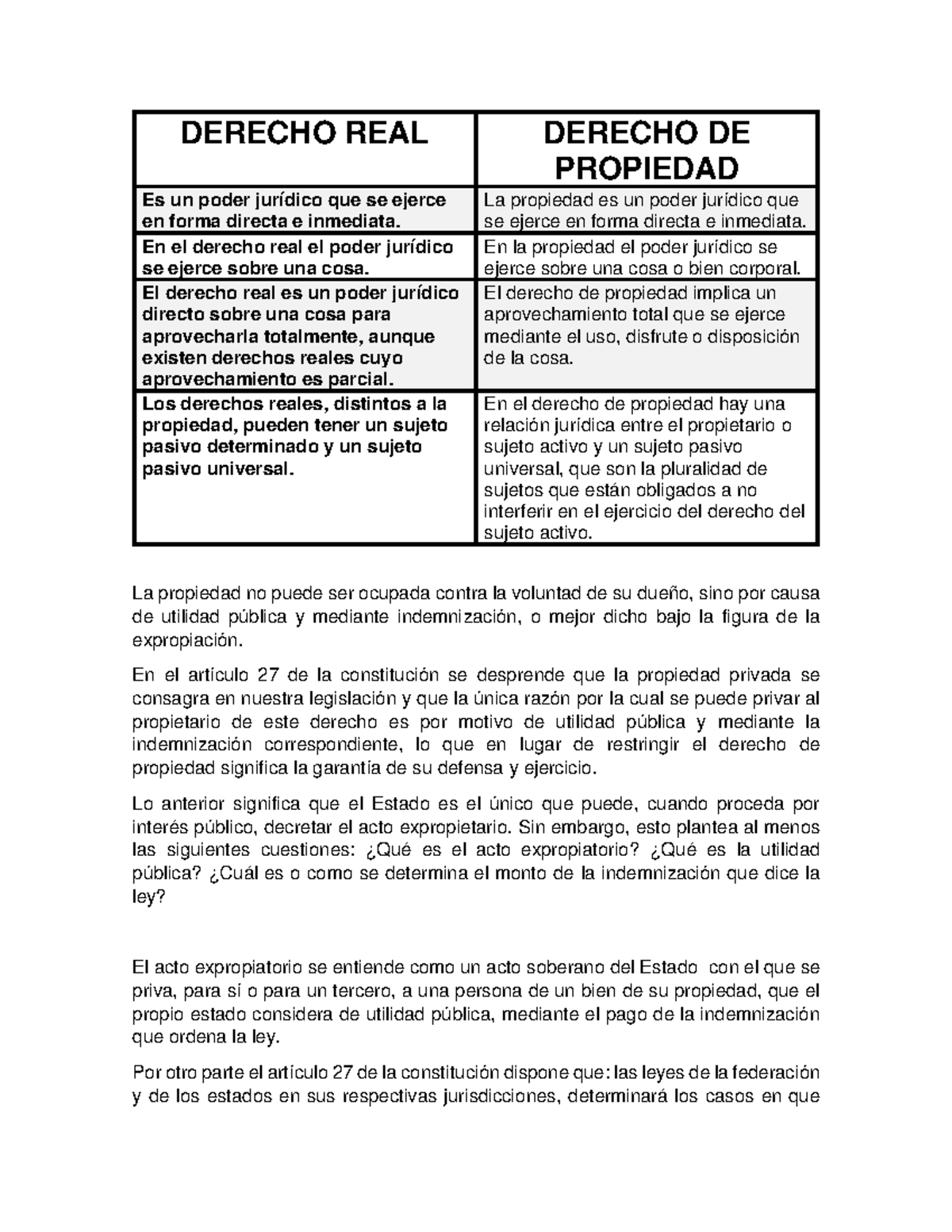 | DERECHO REAL | DERECHO DE PROPIEDAD |
|---|---|
| Es un poder jurídico que se ejerce en forma directa e inmediata. | La propiedad es un poder jurídico que se ejerce en forma directa e inmediata. |
| En el derecho real el poder jurídico se ejerce sobre una cosa. | En la propiedad el poder jurídico se ejerce sobre una cosa o bien corporal. |
| El derecho real es un poder jurídico directo sobre una cosa para aprovecharla totalmente, aunque existen derechos reales cuyo aprovechamiento es parcial. | El derecho de propiedad implica un aprovechamiento total que se ejerce mediante el uso, disfrute o disposición de la cosa. |
| Los derechos reales, distintos a la propiedad, pueden tener un sujeto pasivo determinado y un sujeto pasivo universal. | En el derecho de propiedad hay una relación jurídica entre el propietario o sujeto activo y un sujeto pasivo universal, que son la pluralidad de sujetos que están obligados a no interferir en el ejercicio del derecho del sujeto activo. |

La propiedad no puede ser ocupada contra la voluntad de su dueño, sino por causa de utilidad pública y mediante indemnización, o mejor dicho bajo la figura de la expropiación.

En el artículo 27 de la constitución se desprende que la propiedad privada se consagra en nuestra legislación y que la única razón por la cual se puede privar al propietario de este derecho es por motivo de utilidad pública y mediante la indemnización correspondiente, lo que en lugar de restringir el derecho de propiedad significa la garantía de su defensa y ejercicio.

Lo anterior significa que el Estado es el único que puede, cuando proceda por interés público, decretar el acto expropietario. Sin embargo, esto plantea al menos las siguientes cuestiones: ¿Qué es el acto expropiatorio? ¿Qué es la utilidad pública? ¿Cuál es o como se determina el monto de la indemnización que dice la ley?

El acto expropiatorio se entiende como un acto soberano del Estado con el que se priva, para sí o para un tercero, a una persona de un bien de su propiedad, que el propio estado considera de utilidad pública, mediante el pago de la indemnización que ordena la ley.

Por otro parte el artículo 27 de la constitución dispone que: las leyes de la federación y de los estados en sus respectivas jurisdicciones, determinará los casos en que